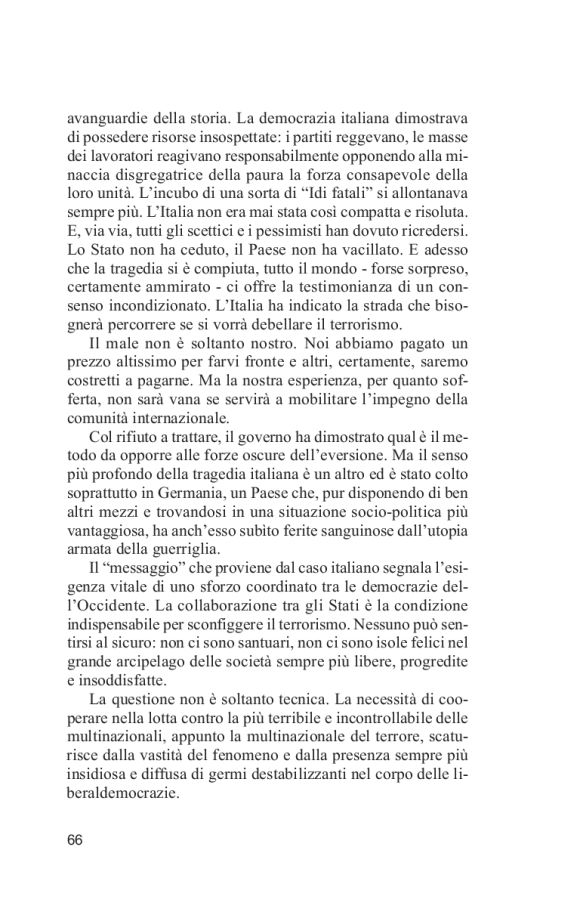 avanguardie della storia. La democrazia italiana dimostrava di possedere risorse insospettate: i partiti reggevano, le masse dei lavoratori reagivano responsabilmente opponendo alla minaccia disgregatrice della paura la forza consapevole della loro unità. L'incubo di una sorta di "Idi fatali" si allontanava sempre più. L'Italia non era mai stata così compatta e risoluta. E, via via, tutti gli scettici e i pessimisti han dovuto ricredersi. Lo Stato non ha ceduto, il Paese non ha vacillato. E adesso che la tragedia si è compiuta, tutto il mondo - forse sorpreso, certamente ammirato - ci offre la testimonianza di un consenso incondizionato. L'Italia ha indicato la strada che bisognerà percorrere se si vorrà debellare il terrorismo.

Il male non è soltanto nostro. Noi abbiamo pagato un prezzo altissimo per farvi fronte e altri, certamente, saremo costretti a pagarne. Ma la nostra esperienza, per quanto sofferta, non sarà vana se servirà a mobilitare l'impegno della comunità internazionale.

Col rifiuto a trattare, il governo ha dimostrato qual è il metodo da opporre alle forze oscure dell'eversione. Ma il senso più profondo della tragedia italiana è un altro ed è stato colto soprattutto in Germania, un Paese che, pur disponendo di ben altri mezzi e trovandosi in una situazione socio-politica più vantaggiosa, ha anch'esso subito ferite sanguinose dall'utopia armata della guerriglia.

Il "messaggio" che proviene dal caso italiano segnala l'esigenza vitale di uno sforzo coordinato tra le democrazie dell'Occidente. La collaborazione tra gli Stati è la condizione indispensabile per sconfiggere il terrorismo. Nessuno può sentirsi al sicuro: non ci sono santuari, non ci sono isole felici nel grande arcipelago delle società sempre più libere, progredite e insoddisfatte.

La questione non è soltanto tecnica. La necessità di cooperare nella lotta contro la più terribile e incontrollabile delle multinazionali, appunto la multinazionale del terrore, scaturisce dalla vastità del fenomeno e dalla presenza sempre più insidiosa e diffusa di germi destabilizzanti nel corpo delle liberaldemocrazie.

66